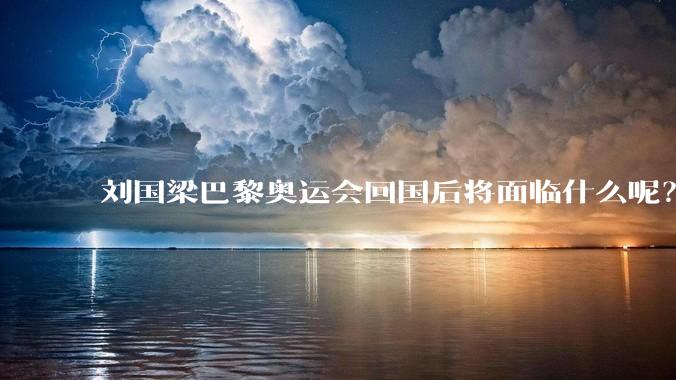 刘国梁巴黎奥运会回国后将面临什么呢?